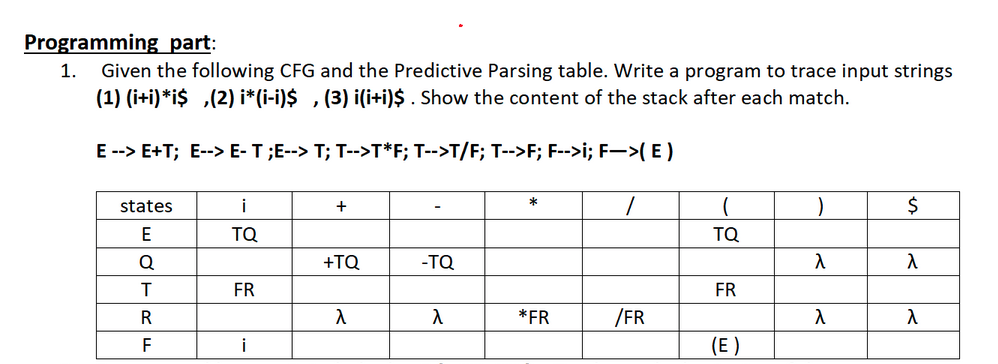 Programming part:

1. Given the following CFG and the Predictive Parsing table. Write a program to trace input strings (1) (i+i)*i$ ,(2) i*(i-i)$ , (3) i(i+i)$ . Show the content of the stack after each match.

E --> E+T; E--> E- T ;E--> T; T-->T*F; T-->T/F; T-->F; F-->i; F—>( E )

| states | i | + | - | * | / | ( | ) | $ |
|---|---|---|---|---|---|---|---|---|
| E | TQ | | | | | TQ | | |
| Q | | +TQ | -TQ | | | | λ | λ |
| T | FR | | | | | FR | | |
| R | | λ | λ | *FR | /FR | | λ | λ |
| F | i | | | | | (E ) | | |